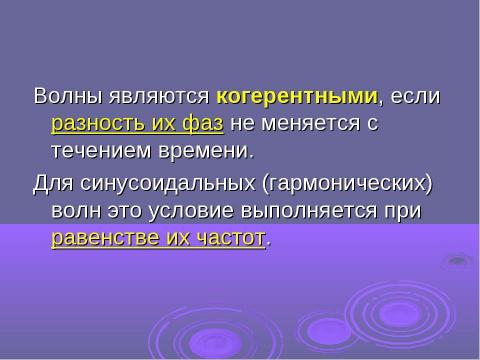 Волны являются когерентными, если разность их фаз не меняется с течением времени.

Для синусоидальных (гармонических) волн это условие выполняется при равенстве их частот.